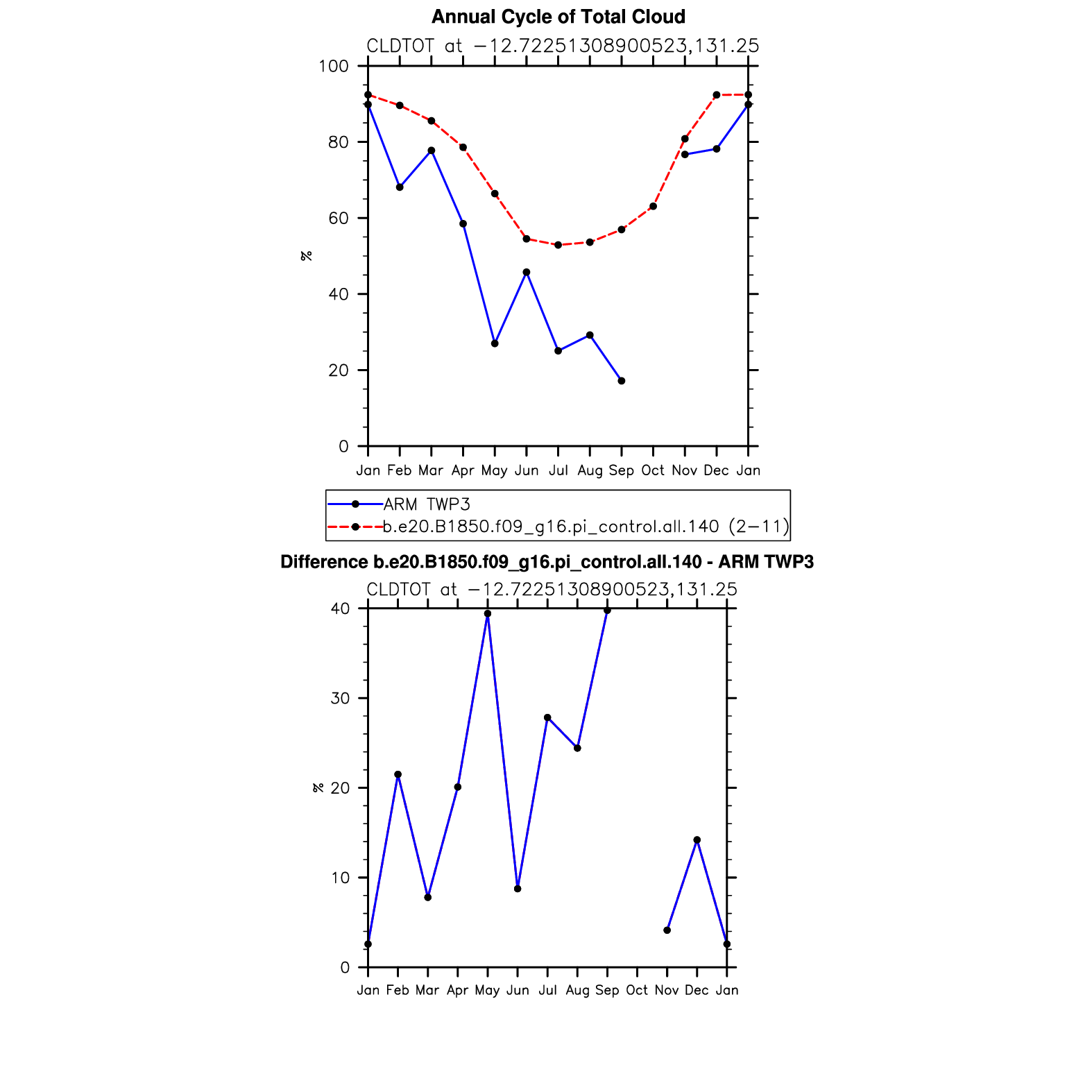 Annual Cycle of Total Cloud

CLDTOT at −12.72251308900523,131.25

100
80
60
40
20
0

%

Jan Feb Mar Apr May Jun Jul Aug Sep Oct Nov Dec Jan

ARM TWP3
b.e20.B1850.f09_g16.pi_control.all.140 (2−11)

Difference b.e20.B1850.f09_g16.pi_control.all.140 - ARM TWP3

CLDTOT at −12.72251308900523,131.25

40
30
20
10
0

%

Jan Feb Mar Apr May Jun Jul Aug Sep Oct Nov Dec Jan